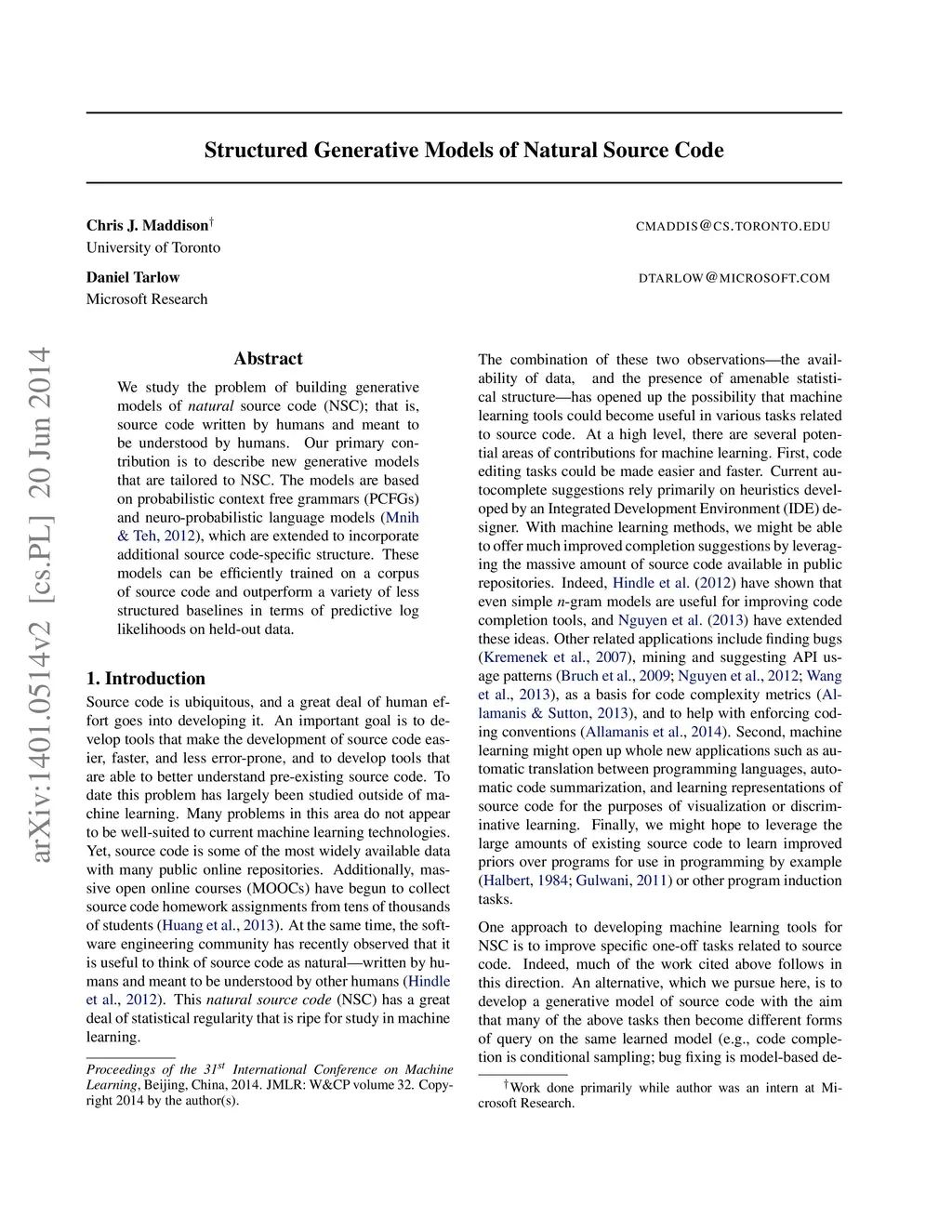 Structured Generative Models of Natural Source Code

Chris J. Maddison$^\dagger$ CMADDIS@CS.TORONTO.EDU
University of Toronto

Daniel Tarlow DTARLOW@MICROSOFT.COM
Microsoft Research

arXiv:1401.0514v2 [cs.PL] 20 Jun 2014

Abstract

We study the problem of building generative models of natural source code (NSC); that is, source code written by humans and meant to be understood by humans. Our primary contribution is to describe new generative models that are tailored to NSC. The models are based on probabilistic context free grammars (PCFGs) and neuro-probabilistic language models (Mnih & Teh, 2012), which are extended to incorporate additional source code-specific structure. These models can be efficiently trained on a corpus of source code and outperform a variety of less structured baselines in terms of predictive log likelihoods on held-out data.

1. Introduction

Source code is ubiquitous, and a great deal of human effort goes into developing it. An important goal is to develop tools that make the development of source code easier, faster, and less error-prone, and to develop tools that are able to better understand pre-existing source code. To date this problem has largely been studied outside of machine learning. Many problems in this area do not appear to be well-suited to current machine learning technologies. Yet, source code is some of the most widely available data with many public online repositories. Additionally, massive open online courses (MOOCs) have begun to collect source code homework assignments from tens of thousands of students (Huang et al., 2013). At the same time, the software engineering community has recently observed that it is useful to think of source code as natural—written by humans and meant to be understood by other humans (Hindle et al., 2012). This natural source code (NSC) has a great deal of statistical regularity that is ripe for study in machine learning.

Proceedings of the $31^{st}$ International Conference on Machine Learning, Beijing, China, 2014. JMLR: W&CP volume 32. Copyright 2014 by the author(s).

The combination of these two observations—the availability of data, and the presence of amenable statistical structure—has opened up the possibility that machine learning tools could become useful in various tasks related to source code. At a high level, there are several potential areas of contributions for machine learning. First, code editing tasks could be made easier and faster. Current autocomplete suggestions rely primarily on heuristics developed by an Integrated Development Environment (IDE) designer. With machine learning methods, we might be able to offer much improved completion suggestions by leveraging the massive amount of source code available in public repositories. Indeed, Hindle et al. (2012) have shown that even simple $n$-gram models are useful for improving code completion tools, and Nguyen et al. (2013) have extended these ideas. Other related applications include finding bugs (Kremenek et al., 2007), mining and suggesting API usage patterns (Bruch et al., 2009; Nguyen et al., 2012; Wang et al., 2013), as a basis for code complexity metrics (Allamanis & Sutton, 2013), and to help with enforcing coding conventions (Allamanis et al., 2014). Second, machine learning might open up whole new applications such as automatic translation between programming languages, automatic code summarization, and learning representations of source code for the purposes of visualization or discriminative learning. Finally, we might hope to leverage the large amounts of existing source code to learn improved priors over programs for use in programming by example (Halbert, 1984; Gulwani, 2011) or other program induction tasks.

One approach to developing machine learning tools for NSC is to improve specific one-off tasks related to source code. Indeed, much of the work cited above follows in this direction. An alternative, which we pursue here, is to develop a generative model of source code with the aim that many of the above tasks then become different forms of query on the same learned model (e.g., code completion is conditional sampling; bug fixing is model-based de-

$^\dagger$Work done primarily while author was an intern at Microsoft Research.